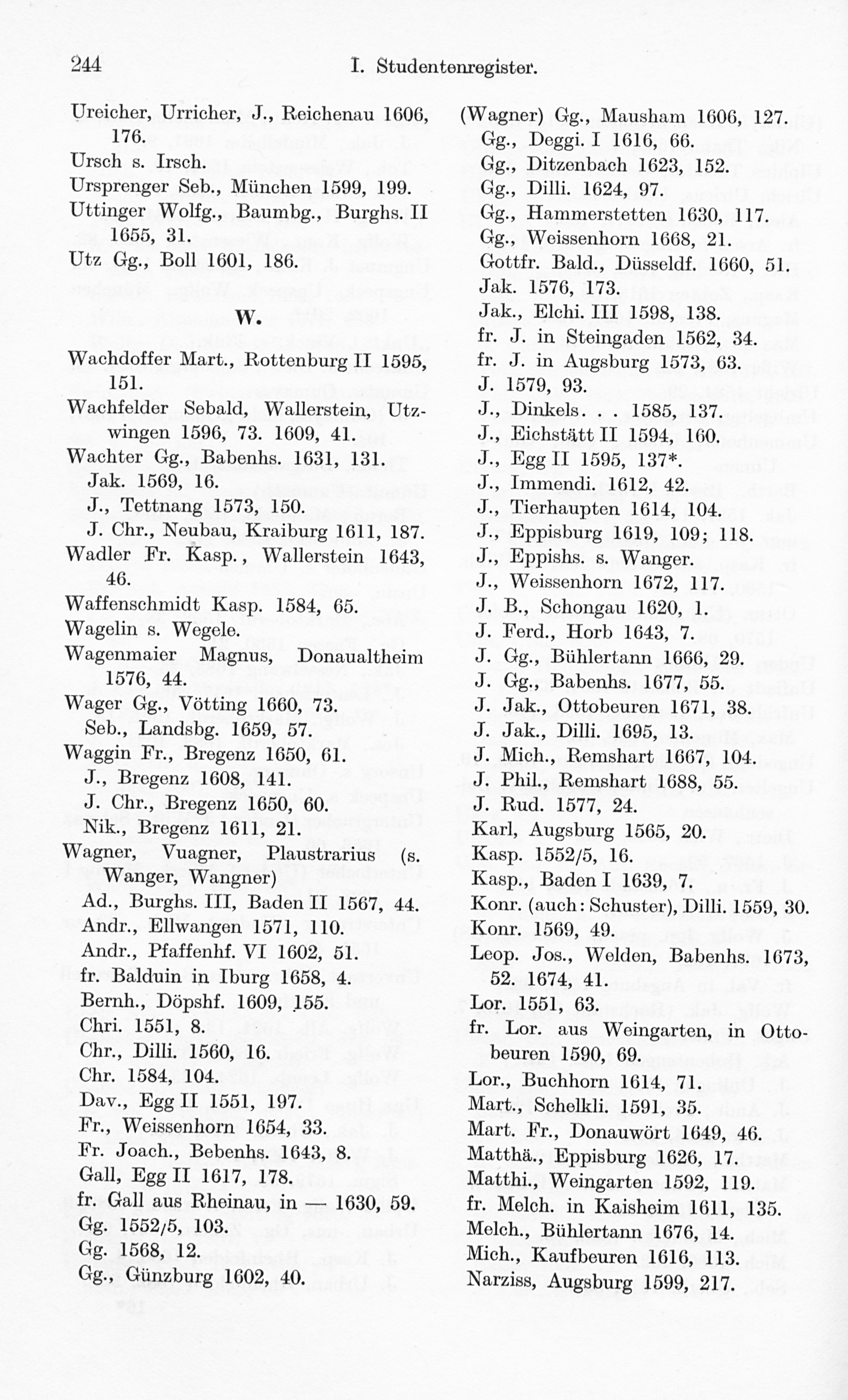 244 I. Studentenregister.

Ureicher, Urricher, J., Reichenau 1606, 176.
Ursch s. Irsch.
Ursprenger Seb., München 1599, 199.
Uttinger Wolfg., Baumbg., Burghs. II 1655, 31.
Utz Gg., Boll 1601, 186.

W.

Wachdoffer Mart., Rottenburg II 1595, 151.
Wachfelder Sebald, Wallerstein, Utzwingen 1596, 73. 1609, 41.
Wachter Gg., Babenhs. 1631, 131.
Jak. 1569, 16.
J., Tettnang 1573, 150.
J. Chr., Neubau, Kraiburg 1611, 187.
Wadler Fr. Kasp., Wallerstein 1643, 46.
Waffenschmidt Kasp. 1584, 65.
Wagelin s. Wegele.
Wagenmaier Magnus, Donaualtheim 1576, 44.
Wager Gg., Vötting 1660, 73.
Seb., Landsbg. 1659, 57.
Waggin Fr., Bregenz 1650, 61.
J., Bregenz 1608, 141.
J. Chr., Bregenz 1650, 60.
Nik., Bregenz 1611, 21.
Wagner, Vuagner, Plaustrarius (s. Wanger, Wangner)
Ad., Burghs. III, Baden II 1567, 44.
Andr., Ellwangen 1571, 110.
Andr., Pfaffenhf. VI 1602, 51.
fr. Balduin in Iburg 1658, 4.
Bernh., Döpshf. 1609, 155.
Chri. 1551, 8.
Chr., Dilli. 1560, 16.
Chr. 1584, 104.
Dav., Egg II 1551, 197.
Fr., Weissenhorn 1654, 33.
Fr. Joach., Bebenhs. 1643, 8.
Gall, Egg II 1617, 178.
fr. Gall aus Rheinau, in — 1630, 59.
Gg. 1552/5, 103.
Gg. 1568, 12.
Gg., Günzburg 1602, 40.

(Wagner) Gg., Mausham 1606, 127.
Gg., Deggi. I 1616, 66.
Gg., Ditzenbach 1623, 152.
Gg., Dilli. 1624, 97.
Gg., Hammerstetten 1630, 117.
Gg., Weissenhorn 1668, 21.
Gottfr. Bald., Düsseldf. 1660, 51.
Jak. 1576, 173.
Jak., Elchi. III 1598, 138.
fr. J. in Steingaden 1562, 34.
fr. J. in Augsburg 1573, 63.
J. 1579, 93.
J., Dinkels. . . 1585, 137.
J., Eichstätt II 1594, 160.
J., Egg II 1595, 137*.
J., Immendi. 1612, 42.
J., Tierhaupten 1614, 104.
J., Eppisburg 1619, 109; 118.
J., Eppishs. s. Wanger.
J., Weissenhorn 1672, 117.
J. B., Schongau 1620, 1.
J. Ferd., Horb 1643, 7.
J. Gg., Bühlertann 1666, 29.
J. Gg., Babenhs. 1677, 55.
J. Jak., Ottobeuren 1671, 38.
J. Jak., Dilli. 1695, 13.
J. Mich., Remshart 1667, 104.
J. Phil., Remshart 1688, 55.
J. Rud. 1577, 24.
Karl, Augsburg 1565, 20.
Kasp. 1552/5, 16.
Kasp., Baden I 1639, 7.
Konr. (auch: Schuster), Dilli. 1559, 30.
Konr. 1569, 49.
Leop. Jos., Welden, Babenhs. 1673, 52. 1674, 41.
Lor. 1551, 63.
fr. Lor. aus Weingarten, in Ottobeuren 1590, 69.
Lor., Buchhorn 1614, 71.
Mart., Schelkli. 1591, 35.
Mart. Fr., Donauwört 1649, 46.
Matthä., Eppisburg 1626, 17.
Matthi., Weingarten 1592, 119.
fr. Melch. in Kaisheim 1611, 135.
Melch., Bühlertann 1676, 14.
Mich., Kaufbeuren 1616, 113.
Narziss, Augsburg 1599, 217.